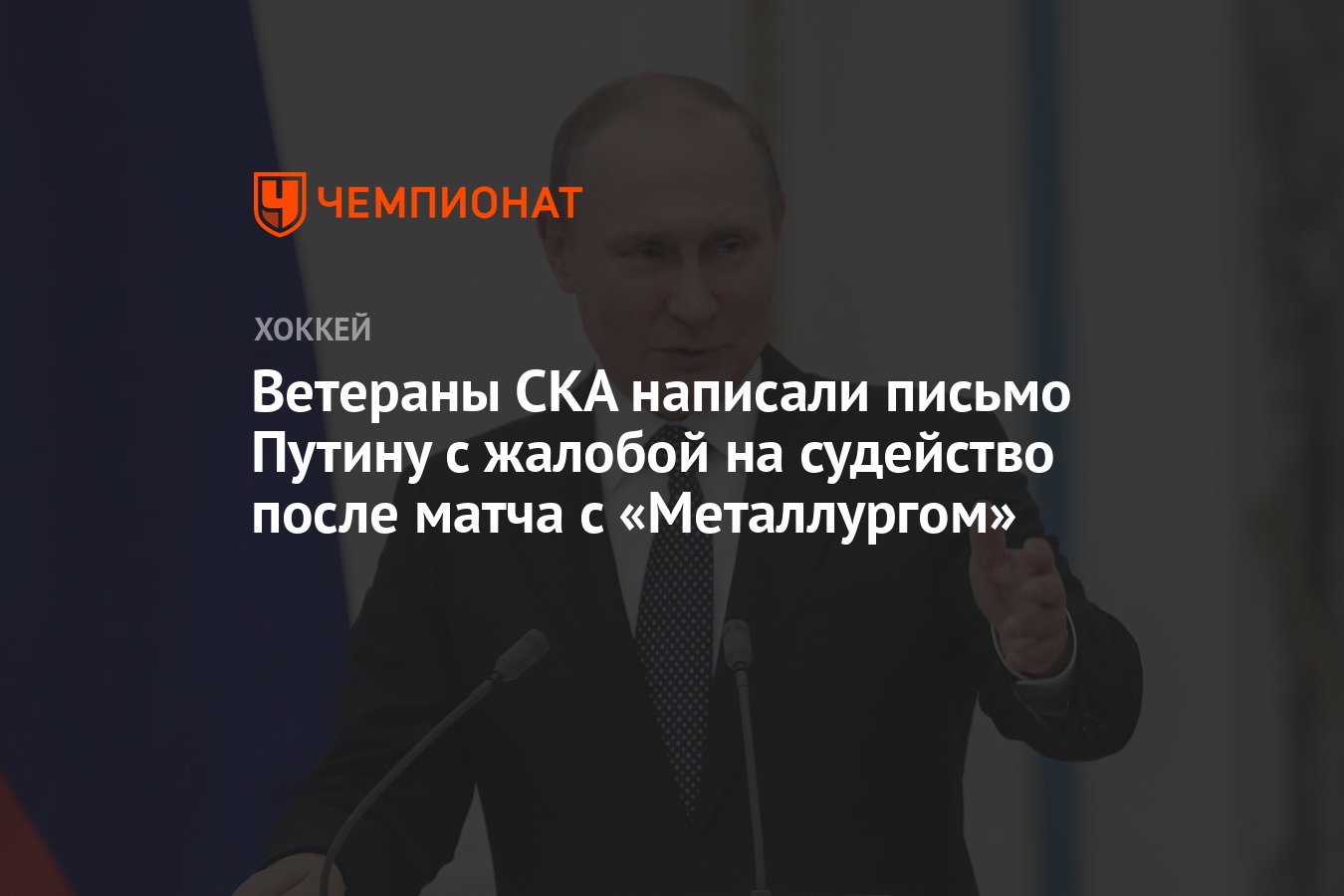 ЧЕМПИОНАТ

ХОККЕЙ

Ветераны СКА написали письмо Путину с жалобой на судейство после матча с «Металлургом»